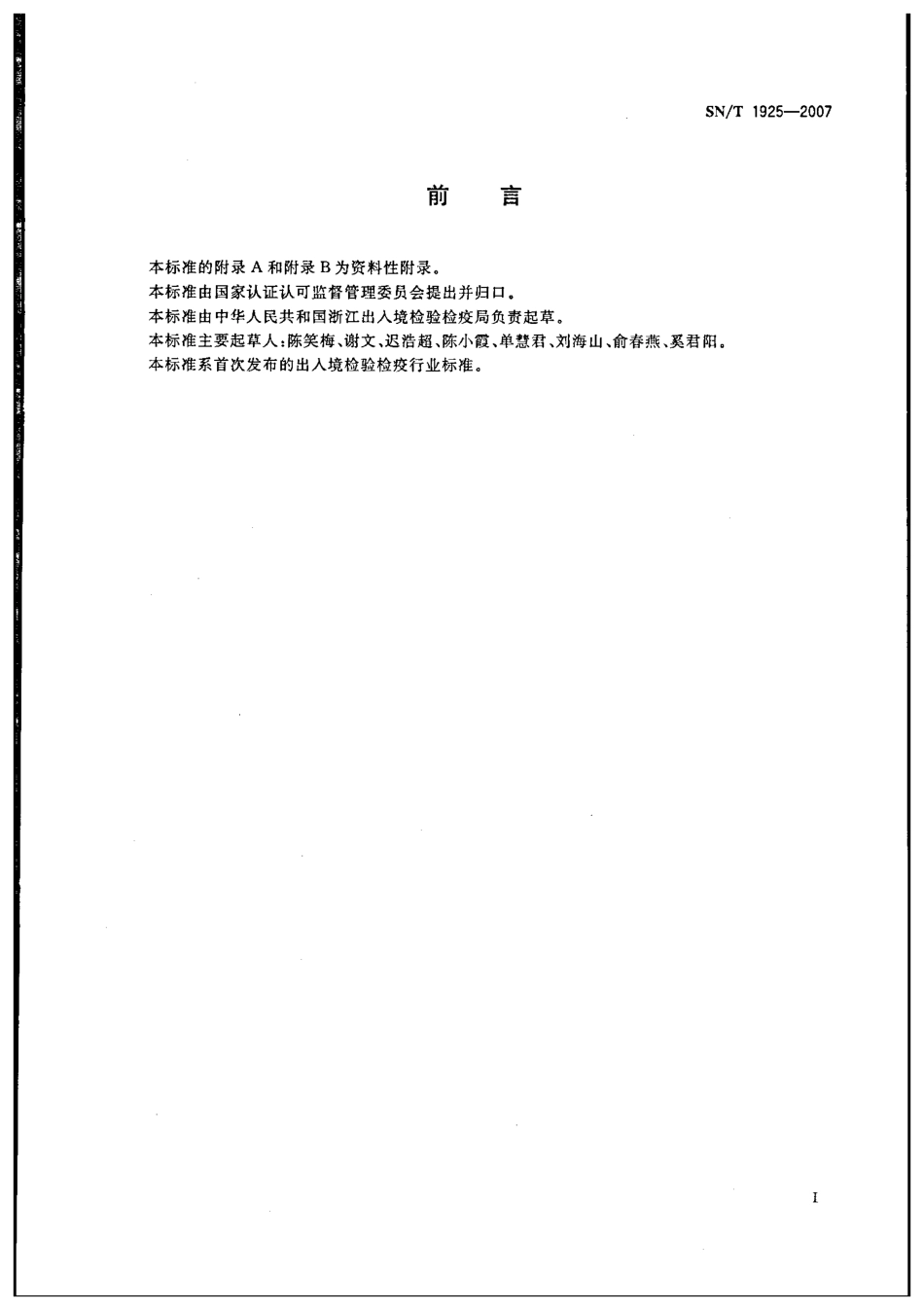 SN/T 1925—2007

前　言

本标准的附录 A 和附录 B 为资料性附录。

本标准由国家认证认可监督管理委员会提出并归口。

本标准由中华人民共和国浙江出入境检验检疫局负责起草。

本标准主要起草人：陈笑梅、谢文、迟浩超、陈小霞、单慧君、刘海山、俞春燕、奚君阳。

本标准系首次发布的出入境检验检疫行业标准。

I